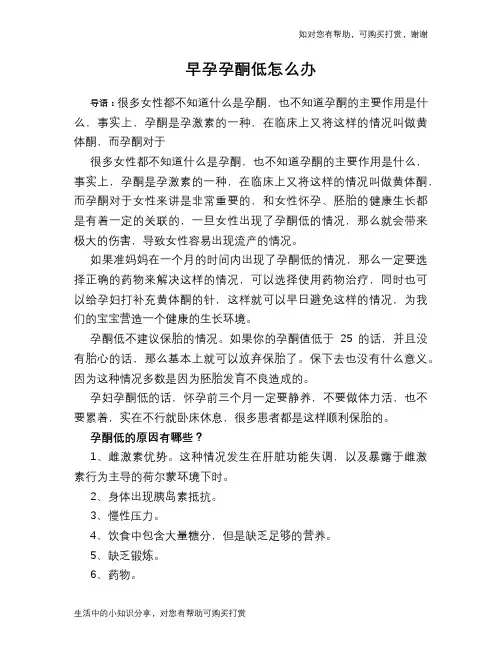 如对您有帮助，可购买打赏，谢谢

早孕孕酮低怎么办

导语：很多女性都不知道什么是孕酮，也不知道孕酮的主要作用是什么，事实上，孕酮是孕激素的一种，在临床上又将这样的情况叫做黄体酮，而孕酮对于

很多女性都不知道什么是孕酮，也不知道孕酮的主要作用是什么，事实上，孕酮是孕激素的一种，在临床上又将这样的情况叫做黄体酮，而孕酮对于女性来讲是非常重要的，和女性怀孕、胚胎的健康生长都是有着一定的关联的，一旦女性出现了孕酮低的情况，那么就会带来极大的伤害，导致女性容易出现流产的情况。

如果准妈妈在一个月的时间内出现了孕酮低的情况，那么一定要选择正确的药物来解决这样的情况，可以选择使用药物治疗，同时也可以给孕妇打补充黄体酮的针，这样就可以早日避免这样的情况，为我们的宝宝营造一个健康的生长环境。

孕酮低不建议保胎的情况。如果你的孕酮值低于 25 的话，并且没有胎心的话，那么基本上就可以放弃保胎了。保下去也没有什么意义。因为这种情况多数是因为胚胎发育不良造成的。

孕妇孕酮低的话，怀孕前三个月一定要静养，不要做体力活，也不要累着，实在不行就卧床休息，很多患者都是这样顺利保胎的。

孕酮低的原因有哪些？

1、雌激素优势。这种情况发生在肝脏功能失调，以及暴露于雌激素行为主导的荷尔蒙环境下时。

2、身体出现胰岛素抵抗。

3、慢性压力。

4、饮食中包含大量糖分，但是缺乏足够的营养。

5、缺乏锻炼。

6、药物。

生活中的小知识分享，对您有帮助可购买打赏